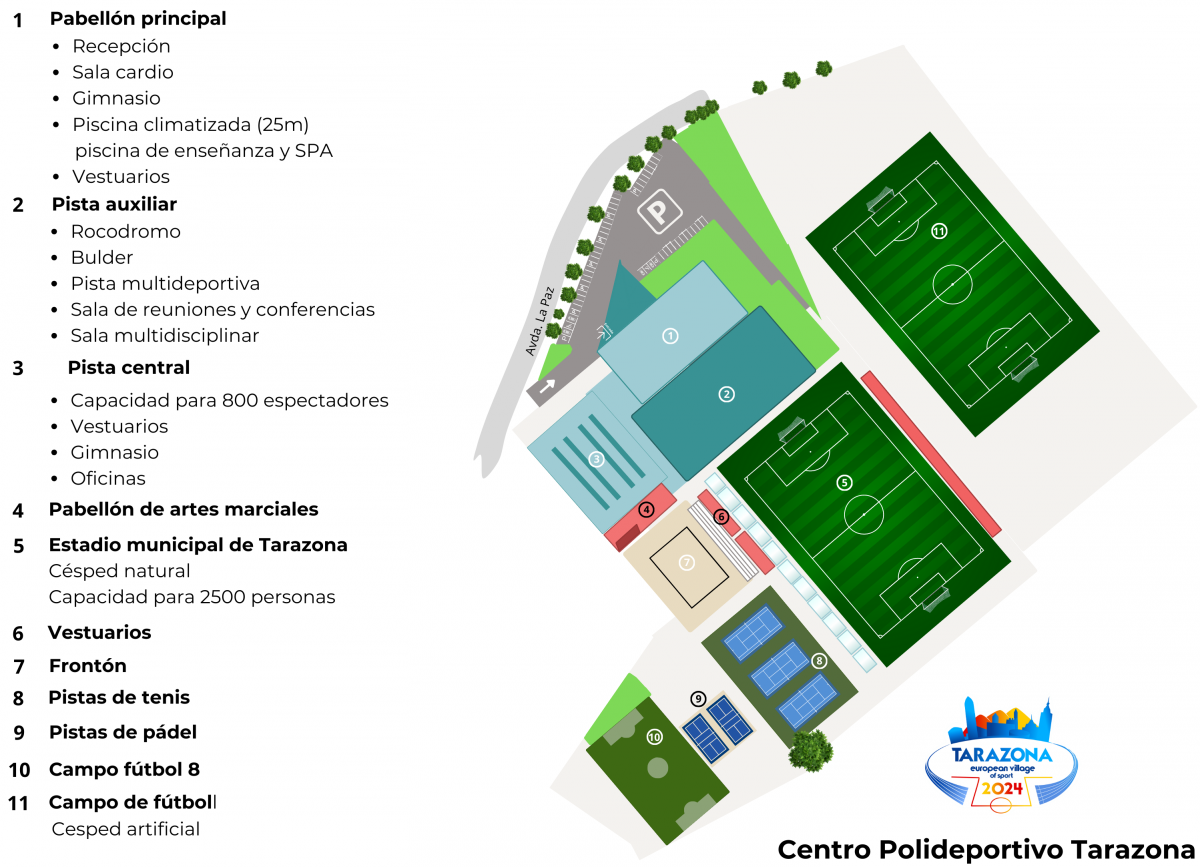 1 Pabellón principal
- Recepción
- Sala cardio
- Gimnasio
- Piscina climatizada (25m) piscina de enseñanza y SPA
- Vestuarios

2 Pista auxiliar
- Rocodromo
- Bulder
- Pista multideportiva
- Sala de reuniones y conferencias
- Sala multidisciplinar

3 Pista central
- Capacidad para 800 espectadores
- Vestuarios
- Gimnasio
- Oficinas

4 Pabellón de artes marciales

5 Estadio municipal de Tarazona
Césped natural
Capacidad para 2500 personas

6 Vestuarios

7 Frontón

8 Pistas de tenis

9 Pistas de pádel

10 Campo fútbol 8

11 Campo de fútboll
Cesped artificial

Avda. La Paz

P

1 2 3 4 5 6 7 8 9 10 11

TARAZONA
european village of sport
2024

Centro Polideportivo Tarazona